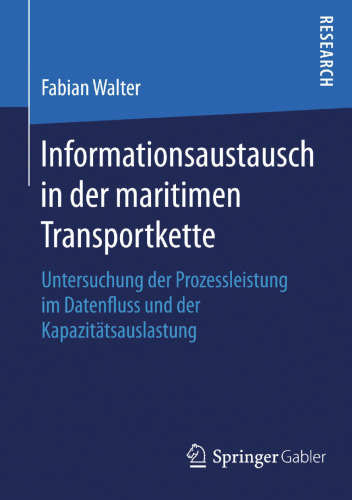 RESEARCH

Fabian Walter

Informationsaustausch in der maritimen Transportkette

Untersuchung der Prozessleistung im Datenfluss und der Kapazitätsauslastung

Springer Gabler